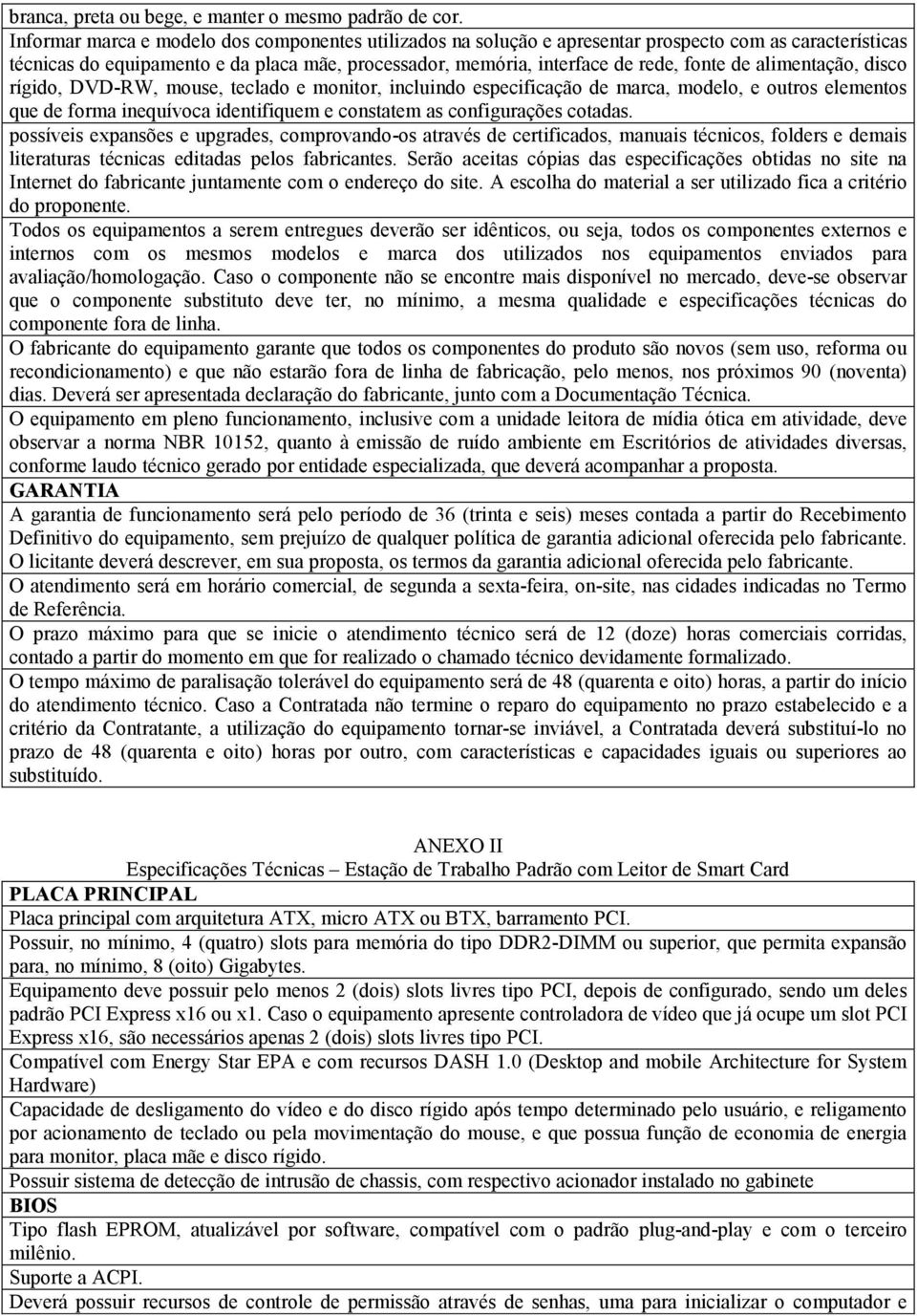 branca, preta ou bege, e manter o mesmo padrão de cor.
Informar marca e modelo dos componentes utilizados na solução e apresentar prospecto com as características técnicas do equipamento e da placa mãe, processador, memória, interface de rede, fonte de alimentação, disco rígido, DVD-RW, mouse, teclado e monitor, incluindo especificação de marca, modelo, e outros elementos que de forma inequívoca identifiquem e constatem as configurações cotadas.
possíveis expansões e upgrades, comprovando-os através de certificados, manuais técnicos, folders e demais literaturas técnicas editadas pelos fabricantes. Serão aceitas cópias das especificações obtidas no site na Internet do fabricante juntamente com o endereço do site. A escolha do material a ser utilizado fica a critério do proponente.
Todos os equipamentos a serem entregues deverão ser idênticos, ou seja, todos os componentes externos e internos com os mesmos modelos e marca dos utilizados nos equipamentos enviados para avaliação/homologação. Caso o componente não se encontre mais disponível no mercado, deve-se observar que o componente substituto deve ter, no mínimo, a mesma qualidade e especificações técnicas do componente fora de linha.
O fabricante do equipamento garante que todos os componentes do produto são novos (sem uso, reforma ou recondicionamento) e que não estarão fora de linha de fabricação, pelo menos, nos próximos 90 (noventa) dias. Deverá ser apresentada declaração do fabricante, junto com a Documentação Técnica.
O equipamento em pleno funcionamento, inclusive com a unidade leitora de mídia ótica em atividade, deve observar a norma NBR 10152, quanto à emissão de ruído ambiente em Escritórios de atividades diversas, conforme laudo técnico gerado por entidade especializada, que deverá acompanhar a proposta.
GARANTIA
A garantia de funcionamento será pelo período de 36 (trinta e seis) meses contada a partir do Recebimento Definitivo do equipamento, sem prejuízo de qualquer política de garantia adicional oferecida pelo fabricante.
O licitante deverá descrever, em sua proposta, os termos da garantia adicional oferecida pelo fabricante.
O atendimento será em horário comercial, de segunda a sexta-feira, on-site, nas cidades indicadas no Termo de Referência.
O prazo máximo para que se inicie o atendimento técnico será de 12 (doze) horas comerciais corridas, contado a partir do momento em que for realizado o chamado técnico devidamente formalizado.
O tempo máximo de paralisação tolerável do equipamento será de 48 (quarenta e oito) horas, a partir do início do atendimento técnico. Caso a Contratada não termine o reparo do equipamento no prazo estabelecido e a critério da Contratante, a utilização do equipamento tornar-se inviável, a Contratada deverá substituí-lo no prazo de 48 (quarenta e oito) horas por outro, com características e capacidades iguais ou superiores ao substituído.

ANEXO II
Especificações Técnicas – Estação de Trabalho Padrão com Leitor de Smart Card
PLACA PRINCIPAL
Placa principal com arquitetura ATX, micro ATX ou BTX, barramento PCI.
Possuir, no mínimo, 4 (quatro) slots para memória do tipo DDR2-DIMM ou superior, que permita expansão para, no mínimo, 8 (oito) Gigabytes.
Equipamento deve possuir pelo menos 2 (dois) slots livres tipo PCI, depois de configurado, sendo um deles padrão PCI Express x16 ou x1. Caso o equipamento apresente controladora de vídeo que já ocupe um slot PCI Express x16, são necessários apenas 2 (dois) slots livres tipo PCI.
Compatível com Energy Star EPA e com recursos DASH 1.0 (Desktop and mobile Architecture for System Hardware)
Capacidade de desligamento do vídeo e do disco rígido após tempo determinado pelo usuário, e religamento por acionamento de teclado ou pela movimentação do mouse, e que possua função de economia de energia para monitor, placa mãe e disco rígido.
Possuir sistema de detecção de intrusão de chassis, com respectivo acionador instalado no gabinete
BIOS
Tipo flash EPROM, atualizável por software, compatível com o padrão plug-and-play e com o terceiro milênio.
Suporte a ACPI.
Deverá possuir recursos de controle de permissão através de senhas, uma para inicializar o computador e